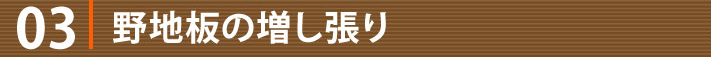 03 野地板の増し張り